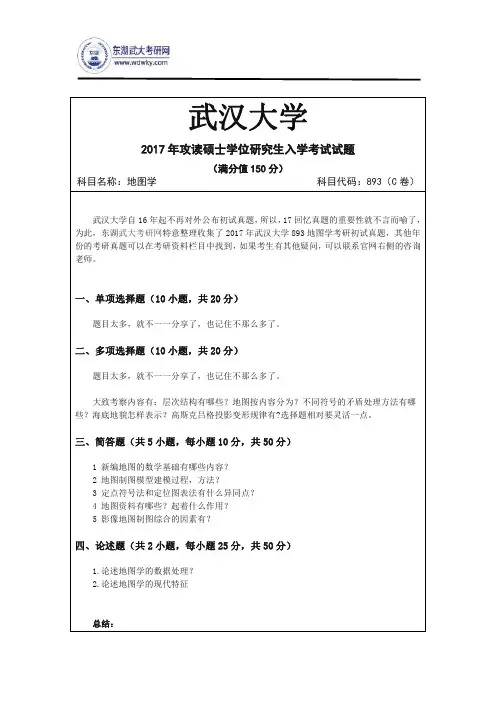 东湖武大考研网
www.wdwky.com

武汉大学

2017年攻读硕士学位研究生入学考试试题

（满分值150分）

科目名称：地图学　　科目代码：893（C卷）

武汉大学自16年起不再对外公布初试真题，所以，17回忆真题的重要性就不言而喻了，为此，东湖武大考研网特意整理收集了2017年武汉大学893地图学考研初试真题，其他年份的考研真题可以在考研资料栏目中找到，如果考生有其他疑问，可以联系官网右侧的咨询老师。

一、单项选择题（10小题，共20分）

题目太多，就不一一分享了，也记住不那么多了。

二、多项选择题（10小题，共20分）

题目太多，就不一一分享了，也记住不那么多了。

大致考察内容有：层次结构有哪些？地图按内容分为？不同符号的矛盾处理方法有哪些？海底地貌怎样表示？高斯克吕格投影变形规律有？选择题相对要灵活一点。

三、简答题（共5小题，每小题10分，共50分）

1 新编地图的数学基础有哪些内容？
2 地图制图模型建模过程，方法？
3 定点符号法和定位图表法有什么异同点？
4 地图资料有哪些？起着什么作用？
5 影像地图制图综合的因素有？

四、论述题（共2小题，每小题25分，共50分）

1.论述地图学的数据处理？
2.论述地图学的现代特征

总结：